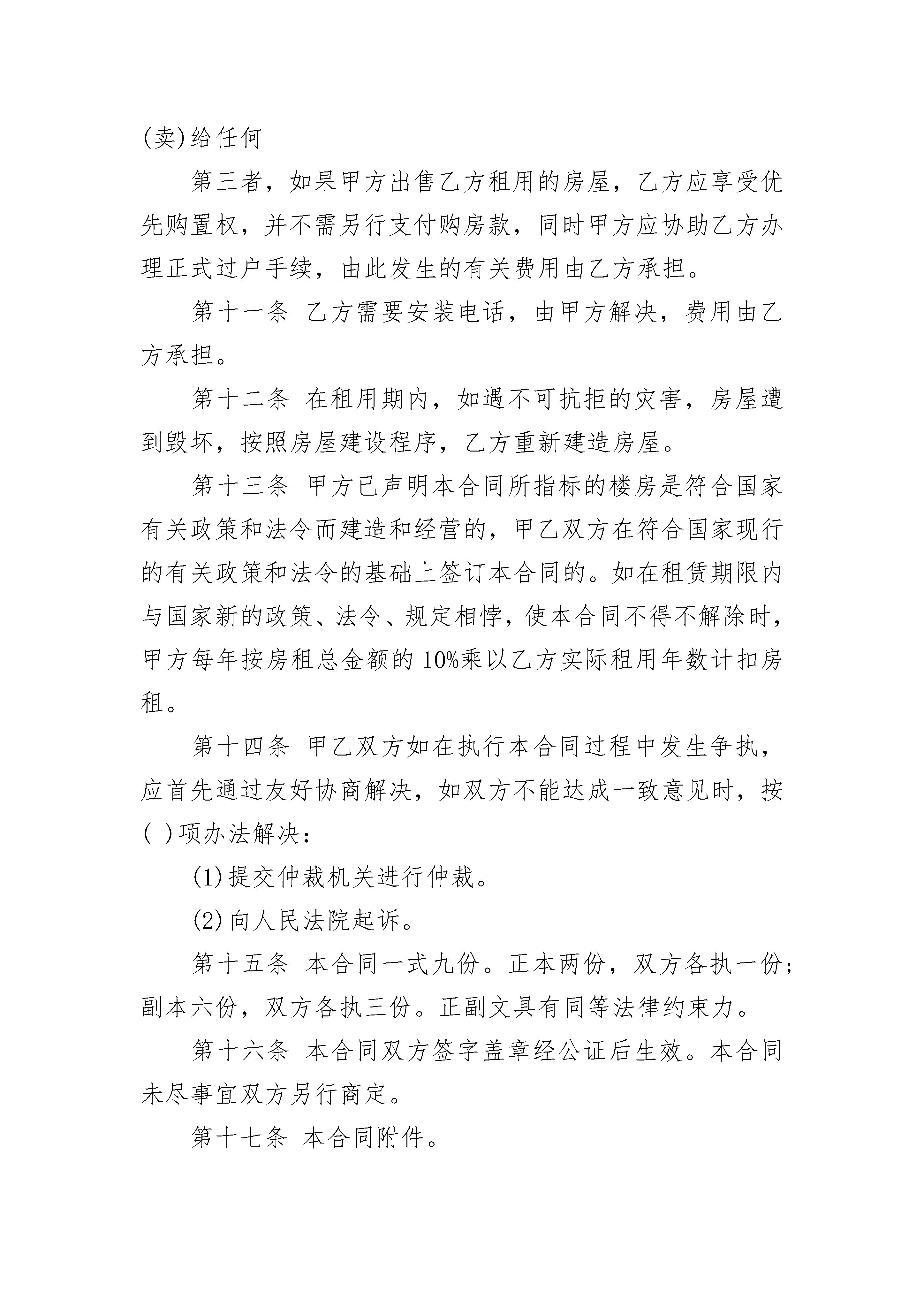 (卖)给任何

第三者，如果甲方出售乙方租用的房屋，乙方应享受优先购置权，并不需另行支付购房款，同时甲方应协助乙方办理正式过户手续，由此发生的有关费用由乙方承担。

第十一条 乙方需要安装电话，由甲方解决，费用由乙方承担。

第十二条 在租用期内，如遇不可抗拒的灾害，房屋遭到毁坏，按照房屋建设程序，乙方重新建造房屋。

第十三条 甲方已声明本合同所指标的楼房是符合国家有关政策和法令而建造和经营的，甲乙双方在符合国家现行的有关政策和法令的基础上签订本合同的。如在租赁期限内与国家新的政策、法令、规定相悖，使本合同不得不解除时，甲方每年按房租总金额的10%乘以乙方实际租用年数计扣房租。

第十四条 甲乙双方如在执行本合同过程中发生争执，应首先通过友好协商解决，如双方不能达成一致意见时，按( )项办法解决：

(1)提交仲裁机关进行仲裁。

(2)向人民法院起诉。

第十五条 本合同一式九份。正本两份，双方各执一份；副本六份，双方各执三份。正副文具有同等法律约束力。

第十六条 本合同双方签字盖章经公证后生效。本合同未尽事宜双方另行商定。

第十七条 本合同附件。